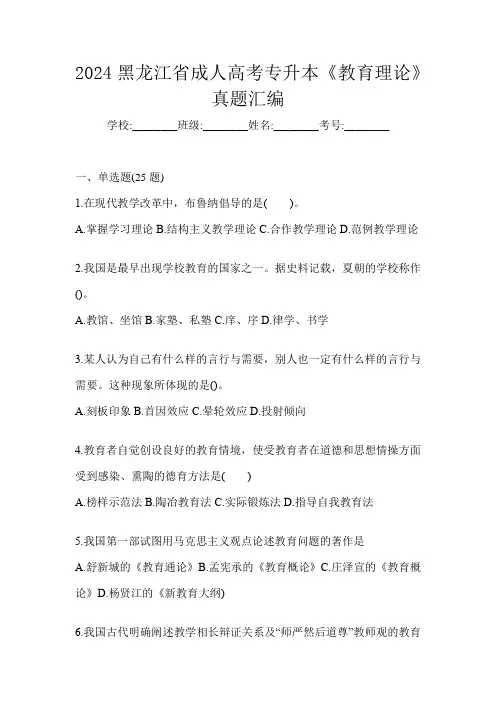 2024 黑龙江省成人高考专升本《教育理论》真题汇编

学校:________班级:________姓名:________考号:________

一、单选题(25 题)

1.在现代教学改革中，布鲁纳倡导的是(　　)。

A.掌握学习理论 B.结构主义教学理论 C.合作教学理论 D.范例教学理论

2.我国是最早出现学校教育的国家之一。据史料记载，夏朝的学校称作()。

A.教馆、坐馆 B.家塾、私塾 C.庠、序 D.律学、书学

3.某人认为自己有什么样的言行与需要，别人也一定有什么样的言行与需要。这种现象所体现的是()。

A.刻板印象 B.首因效应 C.晕轮效应 D.投射倾向

4.教育者自觉创设良好的教育情境，使受教育者在道德和思想情操方面受到感染、熏陶的德育方法是(　　)

A.榜样示范法 B.陶冶教育法 C.实际锻炼法 D.指导自我教育法

5.我国第一部试图用马克思主义观点论述教育问题的著作是

A.舒新城的《教育通论》B.孟宪承的《教育概论》C.庄泽宣的《教育概论》D.杨贤江的《新教育大纲)

6.我国古代明确阐述教学相长辩证关系及“师严然后道尊”教师观的教育